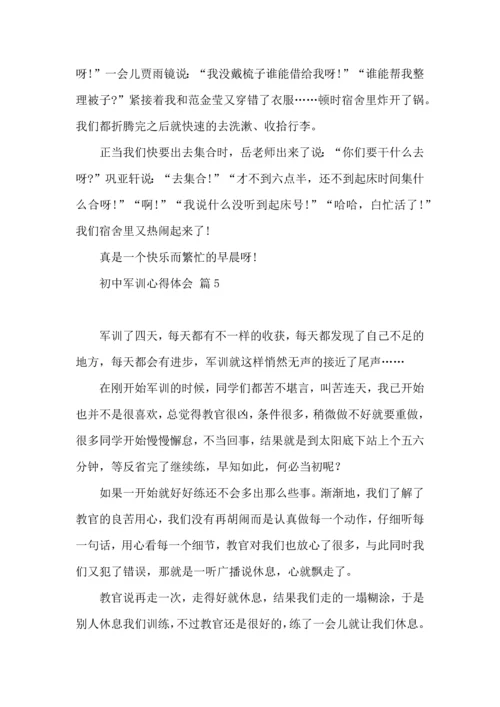 呀！”一会儿贾雨镜说：“我没戴梳子谁能借给我呀！”“谁能帮我整理被子？”紧接着我和范金莹又穿错了衣服……顿时宿舍里炸开了锅。我们都折腾完之后就快速的去洗漱、收拾行李。

正当我们快要出去集合时，岳老师出来了说：“你们要干什么去呀？”巩亚轩说：“去集合！”“才不到六点半，还不到起床时间集什么合呀！”“啊！”“我说什么没听到起床号！”“哈哈，白忙活了！”我们宿舍里又热闹起来了！

真是一个快乐而繁忙的早晨呀！

初中军训心得体会 篇5

军训了四天，每天都有不一样的收获，每天都发现了自己不足的地方，每天都会有进步，军训就这样悄然无声的接近了尾声……

在刚开始军训的时候，同学们都苦不堪言，叫苦连天，我已开始也并不是很喜欢，总觉得教官很凶，条件很多，稍微做不好就要重做，很多同学开始慢慢懈怠，不当回事，结果就是到太阳底下站上个五六分钟，等反省完了继续练，早知如此，何必当初呢？

如果一开始就好好练还不会多出那么些事。渐渐地，我们了解了教官的良苦用心，我们没有再胡闹而是认真做每一个动作，仔细听每一句话，用心看每一个细节，教官对我们也放心了很多，与此同时我们又犯了错误，那就是一听广播说休息，心就飘走了。

教官说再走一次，走得好就休息，结果我们走的一塌糊涂，于是别人休息我们训练，不过教官还是很好的，练了一会儿就让我们休息。